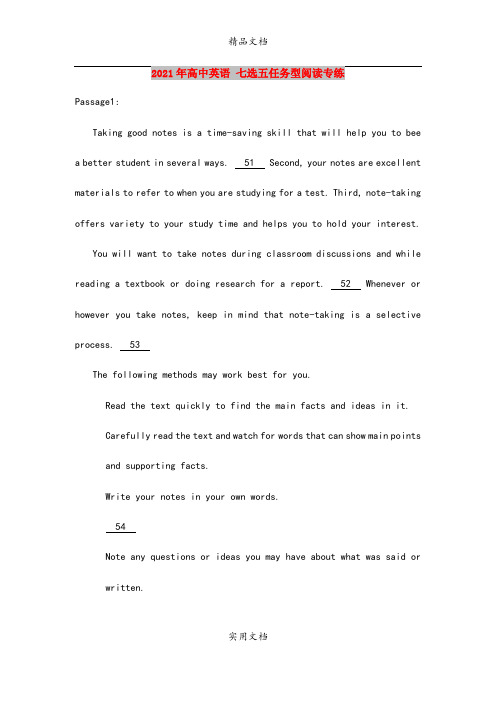 精品文档

2021年高中英语 七选五任务型阅读专练

Passage1:

Taking good notes is a time-saving skill that will help you to bee a better student in several ways. 51 Second, your notes are excellent materials to refer to when you are studying for a test. Third, note-taking offers variety to your study time and helps you to hold your interest.

You will want to take notes during classroom discussions and while reading a textbook or doing research for a report. 52 Whenever or however you take notes, keep in mind that note-taking is a selective process. 53

The following methods may work best for you.

Read the text quickly to find the main facts and ideas in it.

Carefully read the text and watch for words that can show main points and supporting facts.

Write your notes in your own words.

54

Note any questions or ideas you may have about what was said or written.

实用文档